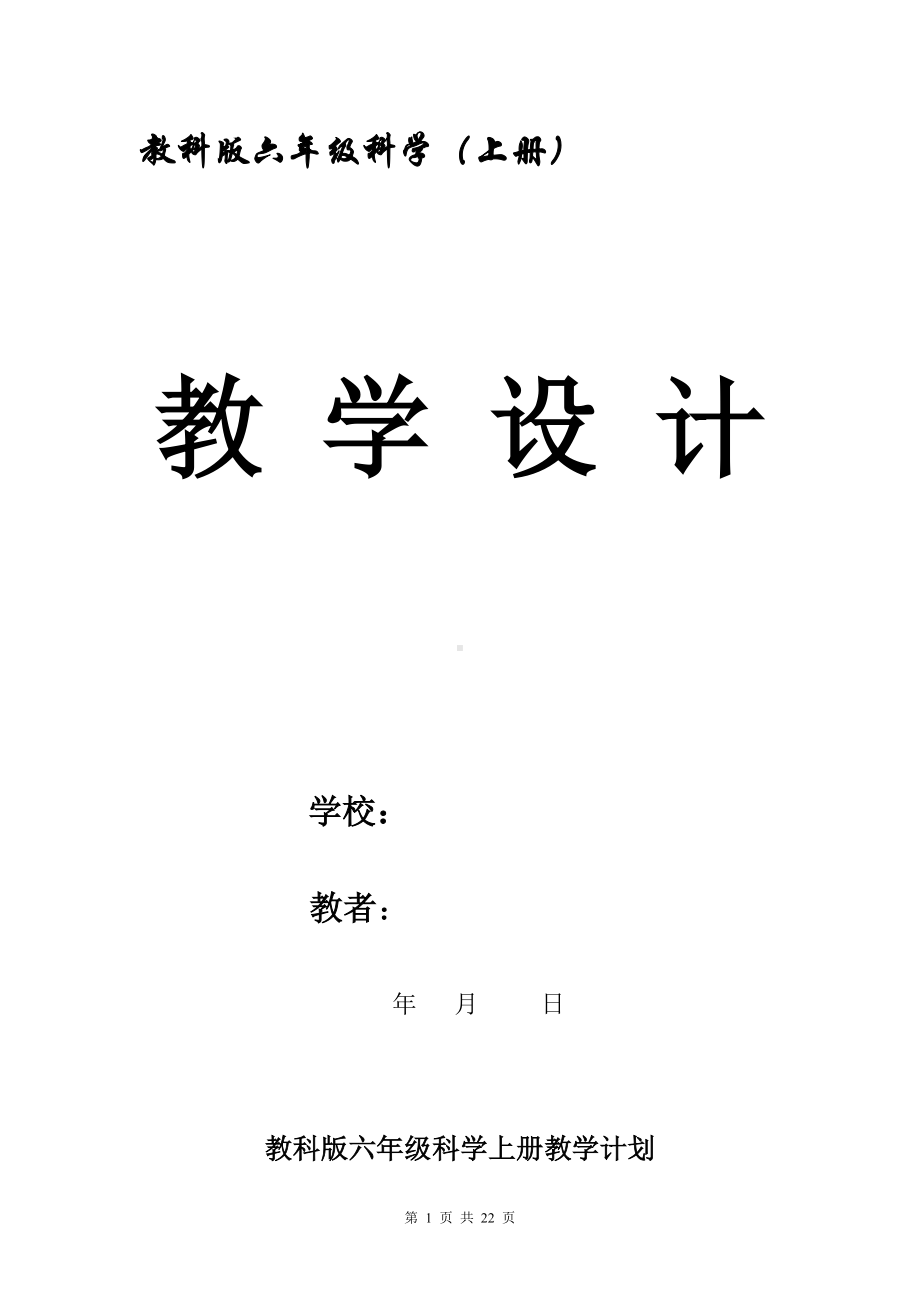 教科版六年级科学（上册）

教 学 设 计

学校：

教者：

年 月 日

教科版六年级科学上册教学计划

第 1 页 共 22 页